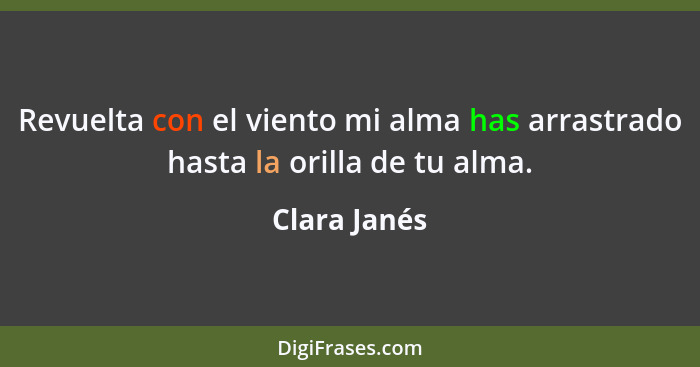 Revuelta con el viento mi alma has arrastrado hasta la orilla de tu alma.

Clara Janés

DigiFrases.com